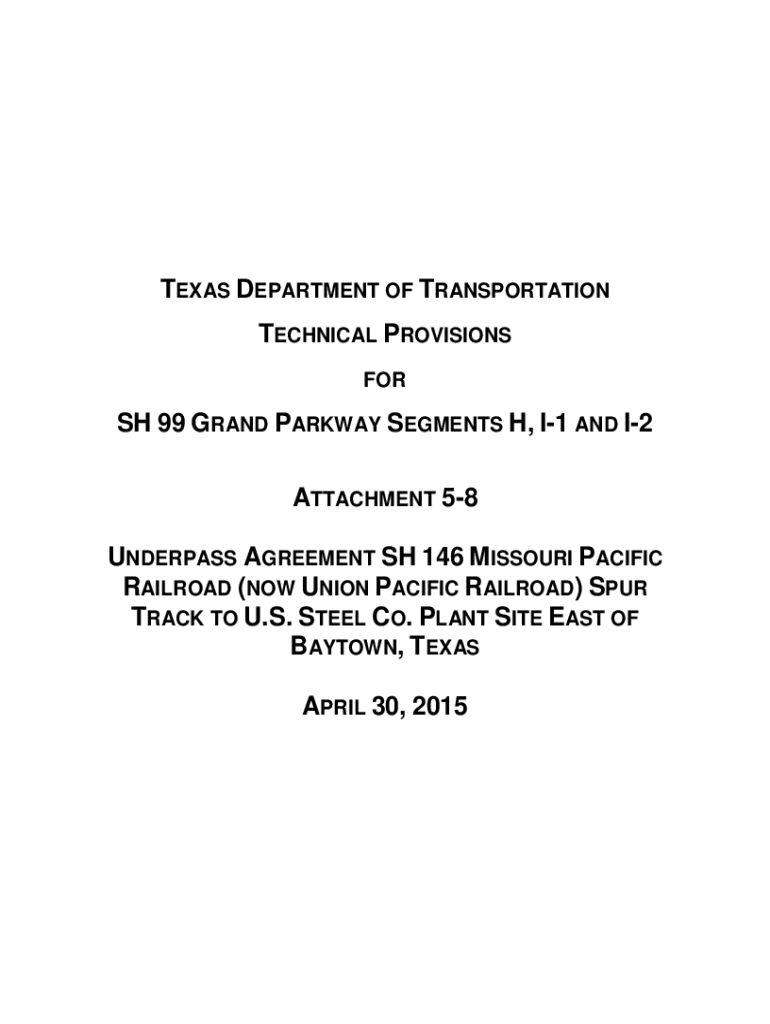 TEXAS DEPARTMENT OF TRANSPORTATION

TECHNICAL PROVISIONS

FOR

SH 99 GRAND PARKWAY SEGMENTS H, I-1 AND I-2

ATTACHMENT 5-8

UNDERPASS AGREEMENT SH 146 MISSOURI PACIFIC RAILROAD (NOW UNION PACIFIC RAILROAD) SPUR TRACK TO U.S. STEEL CO. PLANT SITE EAST OF BAYTOWN, TEXAS

APRIL 30, 2015